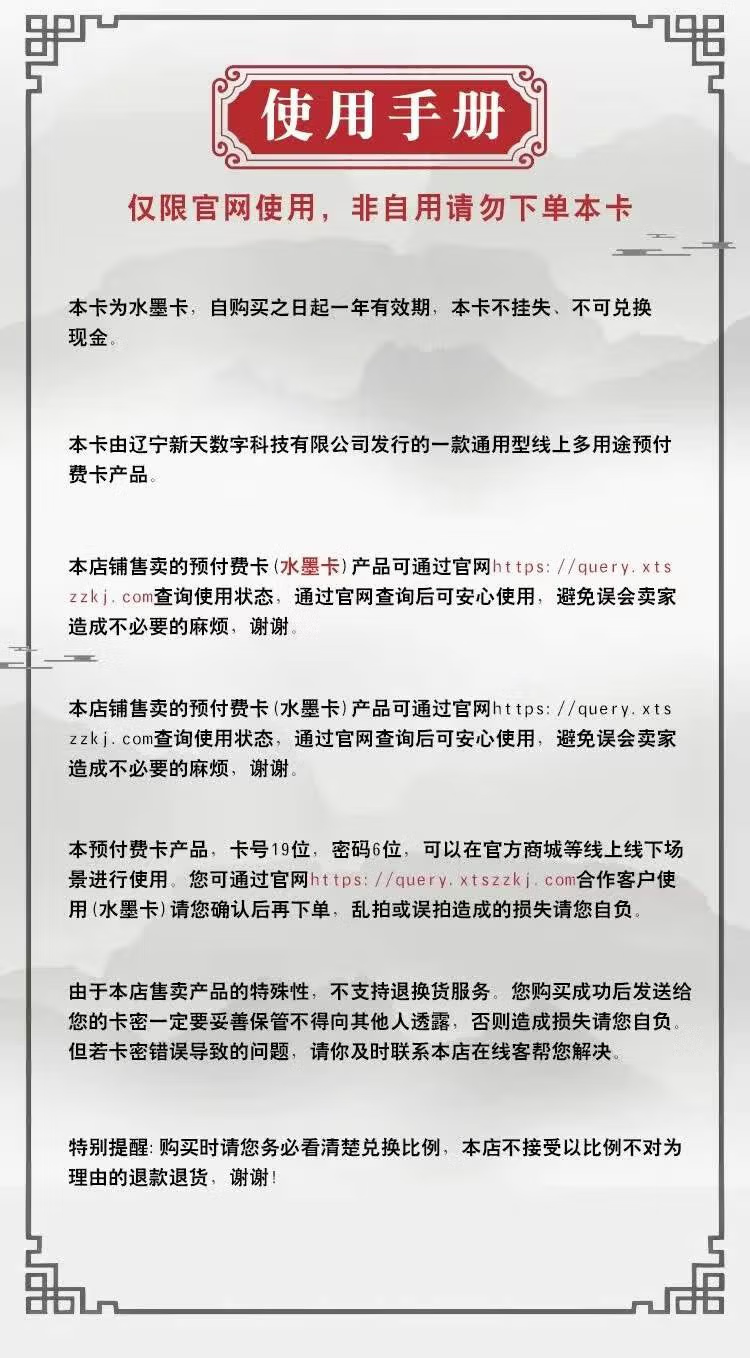 使用手册

仅限官网使用，非自用请勿下单本卡

本卡为水墨卡，自购买之日起一年有效期，本卡不挂失、不可兑换现金。

本卡由辽宁新天数字科技有限公司发行的一款通用型线上多用途预付费卡产品。

本店铺售卖的预付费卡（水墨卡）产品可通过官网https://query.xtszzkj.com查询使用状态，通过官网查询后可安心使用，避免误会卖家造成不必要的麻烦，谢谢。

本店铺售卖的预付费卡（水墨卡）产品可通过官网https://query.xtszzkj.com查询使用状态，通过官网查询后可安心使用，避免误会卖家造成不必要的麻烦，谢谢。

本预付费卡产品，卡号19位，密码6位，可以在官方商城等线上线下场景进行使用。您可通过官网https://query.xtszzkj.com合作客户使用（水墨卡）请您确认后再下单，乱拍或误拍造成的损失请您自负。

由于本店售卖产品的特殊性，不支持退换货服务。您购买成功后发送给您的卡密一定要妥善保管不得向其他人透露，否则造成损失请您自负。但若卡密错误导致的问题，请你及时联系本店在线客帮您解决。

特别提醒：购买时请您务必看清楚兑换比例，本店不接受以比例不对为理由的退款退货，谢谢！